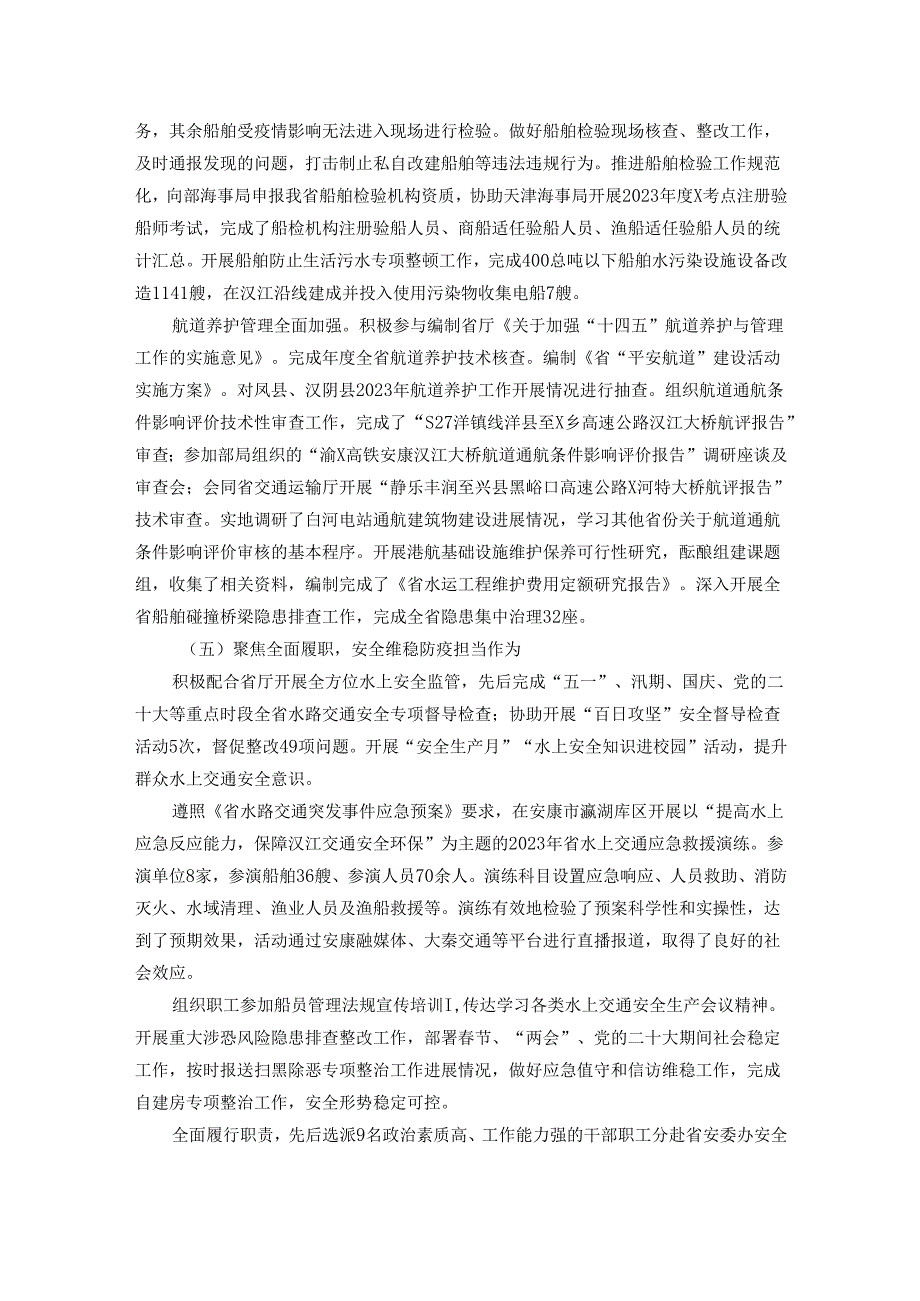 务，其余船舶受疫情影响无法进入现场进行检验。做好船舶检验现场核查、整改工作，及时通报发现的问题，打击制止私自改建船舶等违法违规行为。推进船舶检验工作规范化，向部海事局申报我省船舶检验机构资质，协助天津海事局开展2023年度X考点注册验船师考试，完成了船检机构注册验船人员、商船适任验船人员、渔船适任验船人员的统计汇总。开展船舶防止生活污水专项整顿工作，完成400总吨以下船舶水污染设施设备改造1141艘，在汉江沿线建成并投入使用污染物收集电船7艘。

航道养护管理全面加强。积极参与编制省厅《关于加强“十四五”航道养护与管理工作的实施意见》。完成年度全省航道养护技术核查。编制《省“平安航道”建设活动实施方案》。对凤县、汉阴县2023年航道养护工作开展情况进行抽查。组织航道通航条件影响评价技术性审查工作，完成了“S27洋镇线洋县至X乡高速公路汉江大桥航评报告”审查；参加部局组织的“渝X高铁安康汉江大桥航道通航条件影响评价报告”调研座谈及审查会；会同省交通运输厅开展“静乐丰润至兴县黑峪口高速公路X河特大桥航评报告”技术审查。实地调研了白河电站通航建筑物建设进展情况，学习其他省份关于航道通航条件影响评价审核的基本程序。开展港航基础设施维护保养可行性研究，酝酿组建课题组，收集了相关资料，编制完成了《省水运工程维护费用定额研究报告》。深入开展全省船舶碰撞桥梁隐患排查工作，完成全省隐患集中治理32座。

（五）聚焦全面履职，安全维稳防疫担当作为

积极配合省厅开展全方位水上安全监管，先后完成“五一”、汛期、国庆、党的二十大等重点时段全省水路交通安全专项督导检查；协助开展“百日攻坚”安全督导检查活动5次，督促整改49项问题。开展“安全生产月”“水上安全知识进校园”活动，提升群众水上交通安全意识。

遵照《省水路交通突发事件应急预案》要求，在安康市瀛湖库区开展以“提高水上应急反应能力，保障汉江交通安全环保”为主题的2023年省水上交通应急救援演练。参演单位8家，参演船舶36艘、参演人员70余人。演练科目设置应急响应、人员救助、消防灭火、水域清理、渔业人员及渔船救援等。演练有效地检验了预案科学性和实操性，达到了预期效果，活动通过安康融媒体、大秦交通等平台进行直播报道，取得了良好的社会效应。

组织职工参加船员管理法规宣传培训I，传达学习各类水上交通安全生产会议精神。开展重大涉恐风险隐患排查整改工作，部署春节、“两会”、党的二十大期间社会稳定工作，按时报送扫黑除恶专项整治工作进展情况，做好应急值守和信访维稳工作，完成自建房专项整治工作，安全形势稳定可控。

全面履行职责，先后选派9名政治素质高、工作能力强的干部职工分赴省安委办安全